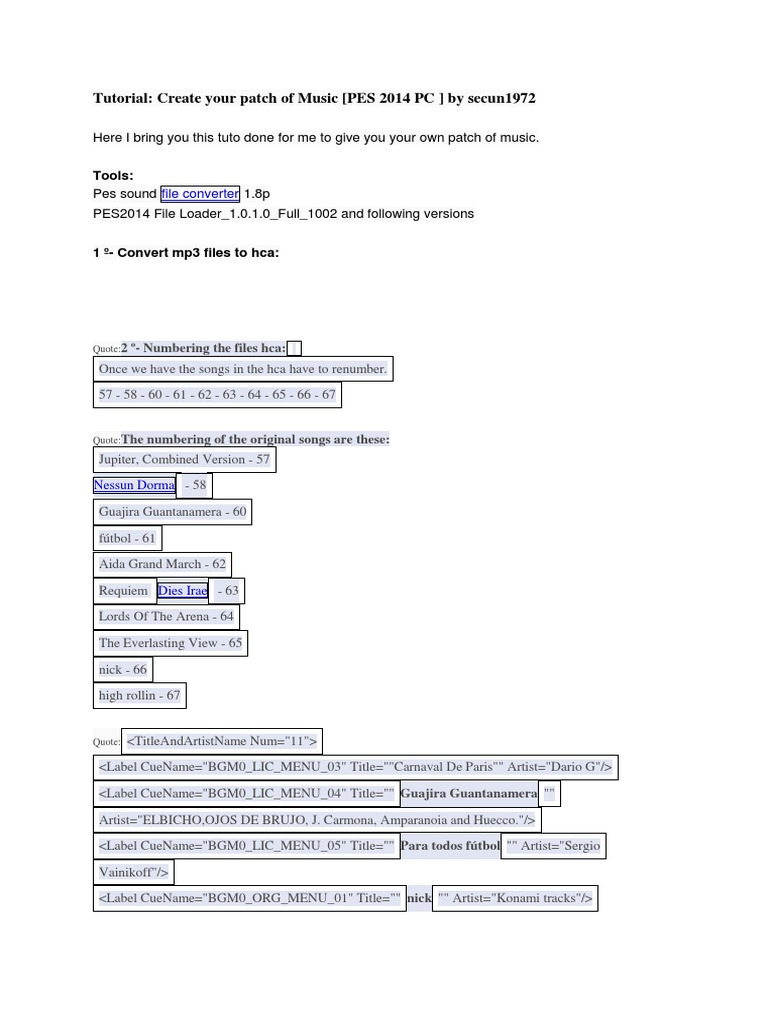 Tutorial: Create your patch of Music [PES 2014 PC ] by secun1972

Here I bring you this tuto done for me to give you your own patch of music.

Tools:
Pes sound file converter 1.8p
PES2014 File Loader_1.0.1.0_Full_1002 and following versions

1 º- Convert mp3 files to hca:

Quote:2 º- Numbering the files hca:
Once we have the songs in the hca have to renumber.
57 - 58 - 60 - 61 - 62 - 63 - 64 - 65 - 66 - 67

Quote:The numbering of the original songs are these:
Jupiter, Combined Version - 57
Nessun Dorma - 58
Guajira Guantanamera - 60
fútbol - 61
Aida Grand March - 62
Requiem Dies Irae - 63
Lords Of The Arena - 64
The Everlasting View - 65
nick - 66
high rollin - 67

Quote: <TitleAndArtistName Num="11">
<Label CueName="BGM0_LIC_MENU_03" Title=""Carnaval De Paris"" Artist="Dario G"/>
<Label CueName="BGM0_LIC_MENU_04" Title="" Guajira Guantanamera ""
Artist="ELBICHO,OJOS DE BRUJO, J. Carmona, Amparanoia and Huecco."/>
<Label CueName="BGM0_LIC_MENU_05" Title="" Para todos fútbol "" Artist="Sergio Vainikoff"/>
<Label CueName="BGM0_ORG_MENU_01" Title="" nick "" Artist="Konami tracks"/>